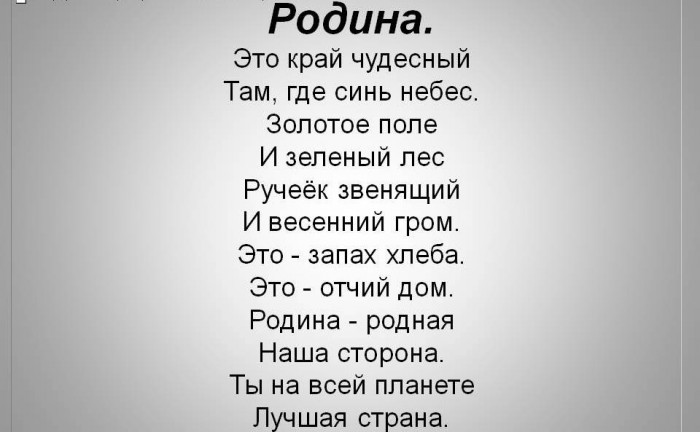 Родина.
Это край чудесный
Там, где синь небес.
Золотое поле
И зеленый лес
Ручеёк звенящий
И весенний гром.
Это - запах хлеба.
Это - отчий дом.
Родина - родная
Наша сторона.
Ты на всей планете
Лучшая страна.